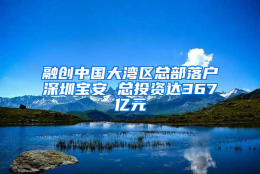 融创中国大湾区总部落户深圳宝安 总投资达367亿元